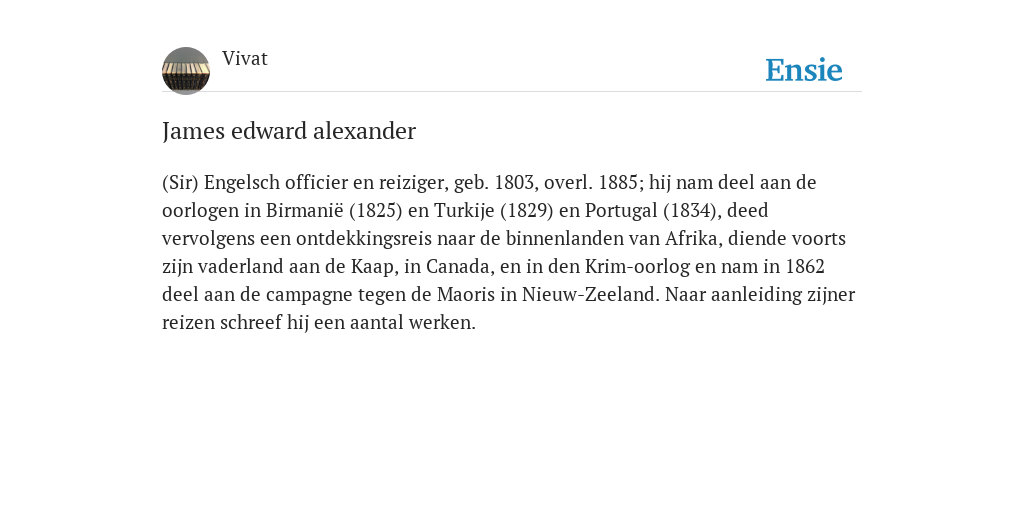 Vivat

Ensie

James edward alexander

(Sir) Engelsch officier en reiziger, geb. 1803, overl. 1885; hij nam deel aan de oorlogen in Birmanië (1825) en Turkije (1829) en Portugal (1834), deed vervolgens een ontdekkingsreis naar de binnenlanden van Afrika, diende voorts zijn vaderland aan de Kaap, in Canada, en in den Krim-oorlog en nam in 1862 deel aan de campagne tegen de Maoris in Nieuw-Zeeland. Naar aanleiding zijner reizen schreef hij een aantal werken.